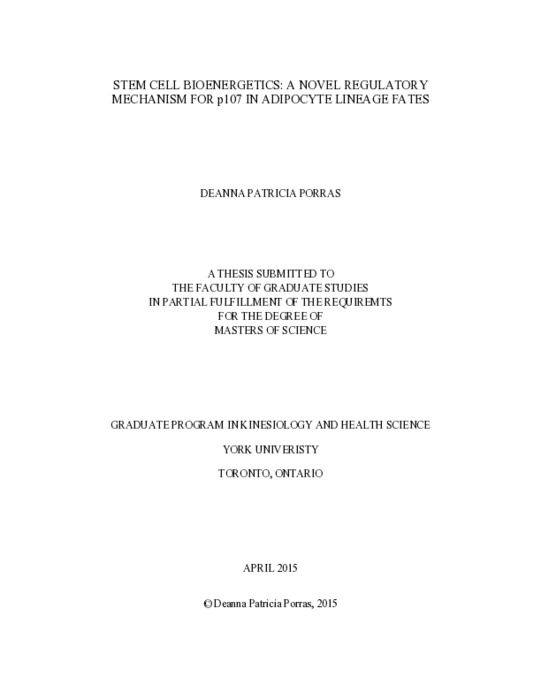 STEM CELL BIOENERGETICS: A NOVEL REGULATORY MECHANISM FOR p107 IN ADIPOCYTE LINEAGE FATES

DEANNA PATRICIA PORRAS

A THESIS SUBMITTED TO
THE FACULTY OF GRADUATE STUDIES
IN PARTIAL FULFILLMENT OF THE REQUIREMTS
FOR THE DEGREE OF
MASTERS OF SCIENCE

GRADUATE PROGRAM IN KINESIOLOGY AND HEALTH SCIENCE

YORK UNIVERISTY

TORONTO, ONTARIO

APRIL 2015

©Deanna Patricia Porras, 2015